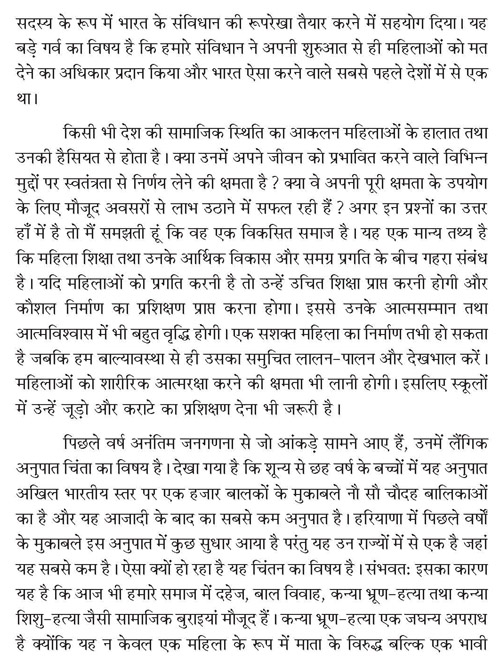 सदस्य के रूप में भारत के संविधान की रूपरेखा तैयार करने में सहयोग दिया। यह बड़े गर्व का विषय है कि हमारे संविधान ने अपनी शुरुआत से ही महिलाओं को मत देने का अधिकार प्रदान किया और भारत ऐसा करने वाले सबसे पहले देशों में से एक था।

किसी भी देश की सामाजिक स्थिति का आकलन महिलाओं के हालात तथा उनकी हैसियत से होता है। क्या उनमें अपने जीवन को प्रभावित करने वाले विभिन्न मुद्दों पर स्वतंत्रता से निर्णय लेने की क्षमता है ? क्या वे अपनी पूरी क्षमता के उपयोग के लिए मौजूद अवसरों से लाभ उठाने में सफल रही हैं ? अगर इन प्रश्नों का उत्तर हाँ में है तो मैं समझती हूं कि वह एक विकसित समाज है। यह एक मान्य तथ्य है कि महिला शिक्षा तथा उनके आर्थिक विकास और समग्र प्रगति के बीच गहरा संबंध है। यदि महिलाओं को प्रगति करनी है तो उन्हें उचित शिक्षा प्राप्त करनी होगी और कौशल निर्माण का प्रशिक्षण प्राप्त करना होगा। इससे उनके आत्मसम्मान तथा आत्मविश्वास में भी बहुत वृद्धि होगी। एक सशक्त महिला का निर्माण तभी हो सकता है जबकि हम बाल्यावस्था से ही उसका समुचित लालन-पालन और देखभाल करें। महिलाओं को शारीरिक आत्मरक्षा करने की क्षमता भी लानी होगी। इसलिए स्कूलों में उन्हें जूडो और कराटे का प्रशिक्षण देना भी जरूरी है।

पिछले वर्ष अनंतिम जनगणना से जो आंकड़े सामने आए हैं, उनमें लैंगिक अनुपात चिंता का विषय है। देखा गया है कि शून्य से छह वर्ष के बच्चों में यह अनुपात अखिल भारतीय स्तर पर एक हजार बालकों के मुकाबले नौ सौ चौदह बालिकाओं का है और यह आजादी के बाद का सबसे कम अनुपात है। हरियाणा में पिछले वर्षों के मुकाबले इस अनुपात में कुछ सुधार आया है परंतु यह उन राज्यों में से एक है जहां यह सबसे कम है। ऐसा क्यों हो रहा है यह चिंतन का विषय है। संभवत: इसका कारण यह है कि आज भी हमारे समाज में दहेज, बाल विवाह, कन्या भ्रूण-हत्या तथा कन्या शिशु-हत्या जैसी सामाजिक बुराइयां मौजूद हैं। कन्या भ्रूण-हत्या एक जघन्य अपराध है क्योंकि यह न केवल एक महिला के रूप में माता के विरुद्ध बल्कि एक भावी